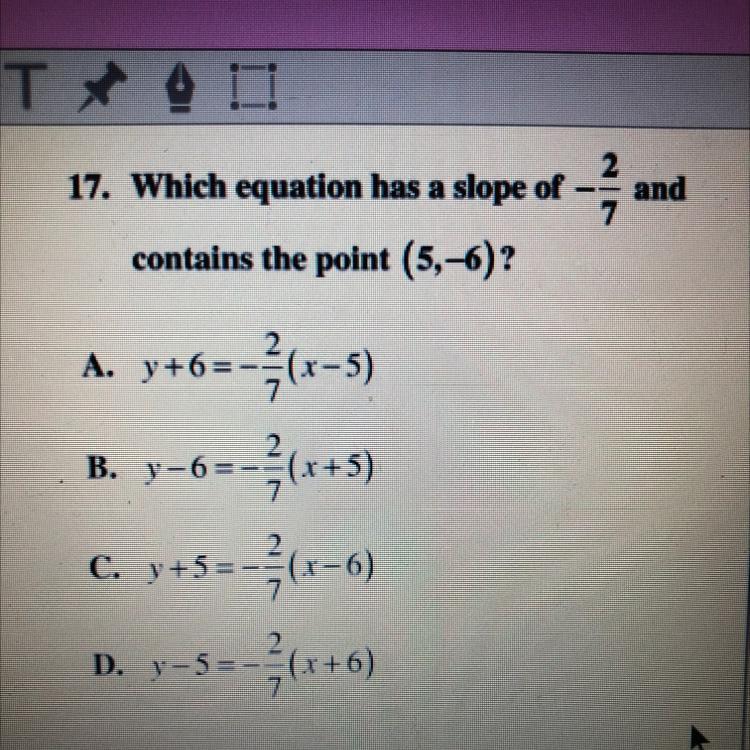 T

17. Which equation has a slope of $-\frac{2}{7}$ and contains the point $(5,-6)$?

A. $y+6=-\frac{2}{7}(x-5)$

B. $y-6=-\frac{2}{7}(x+5)$

C. $y+5=-\frac{2}{7}(x-6)$

D. $y-5=-\frac{2}{7}(x+6)$